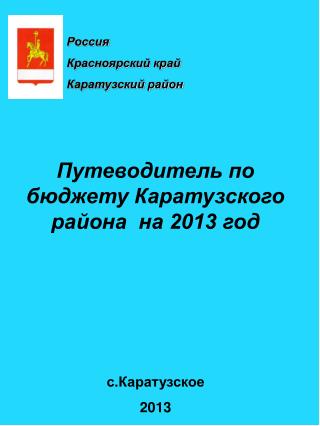 Россия
Красноярский край
Каратузский район

Путеводитель по бюджету Каратузского района на 2013 год

с.Каратузское

2013